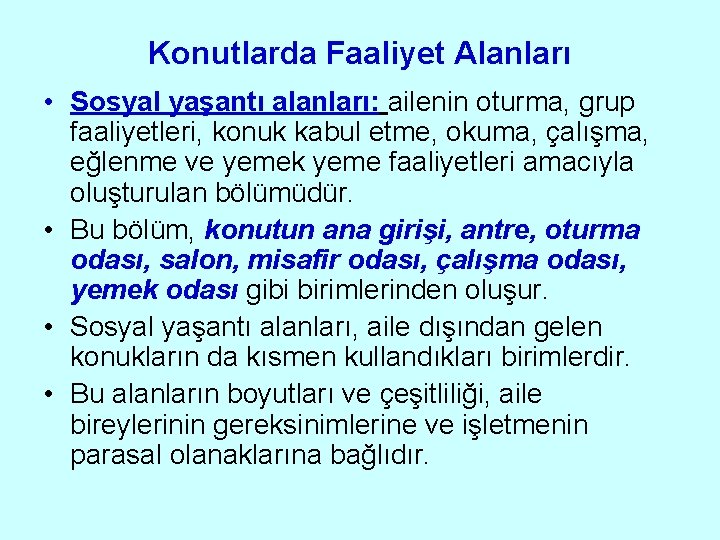 Konutlarda Faaliyet Alanları

• Sosyal yaşantı alanları: ailenin oturma, grup faaliyetleri, konuk kabul etme, okuma, çalışma, eğlenme ve yemek yeme faaliyetleri amacıyla oluşturulan bölümüdür.
• Bu bölüm, konutun ana girişi, antre, oturma odası, salon, misafir odası, çalışma odası, yemek odası gibi birimlerinden oluşur.
• Sosyal yaşantı alanları, aile dışından gelen konukların da kısmen kullandıkları birimlerdir.
• Bu alanların boyutları ve çeşitliliği, aile bireylerinin gereksinimlerine ve işletmenin parasal olanaklarına bağlıdır.